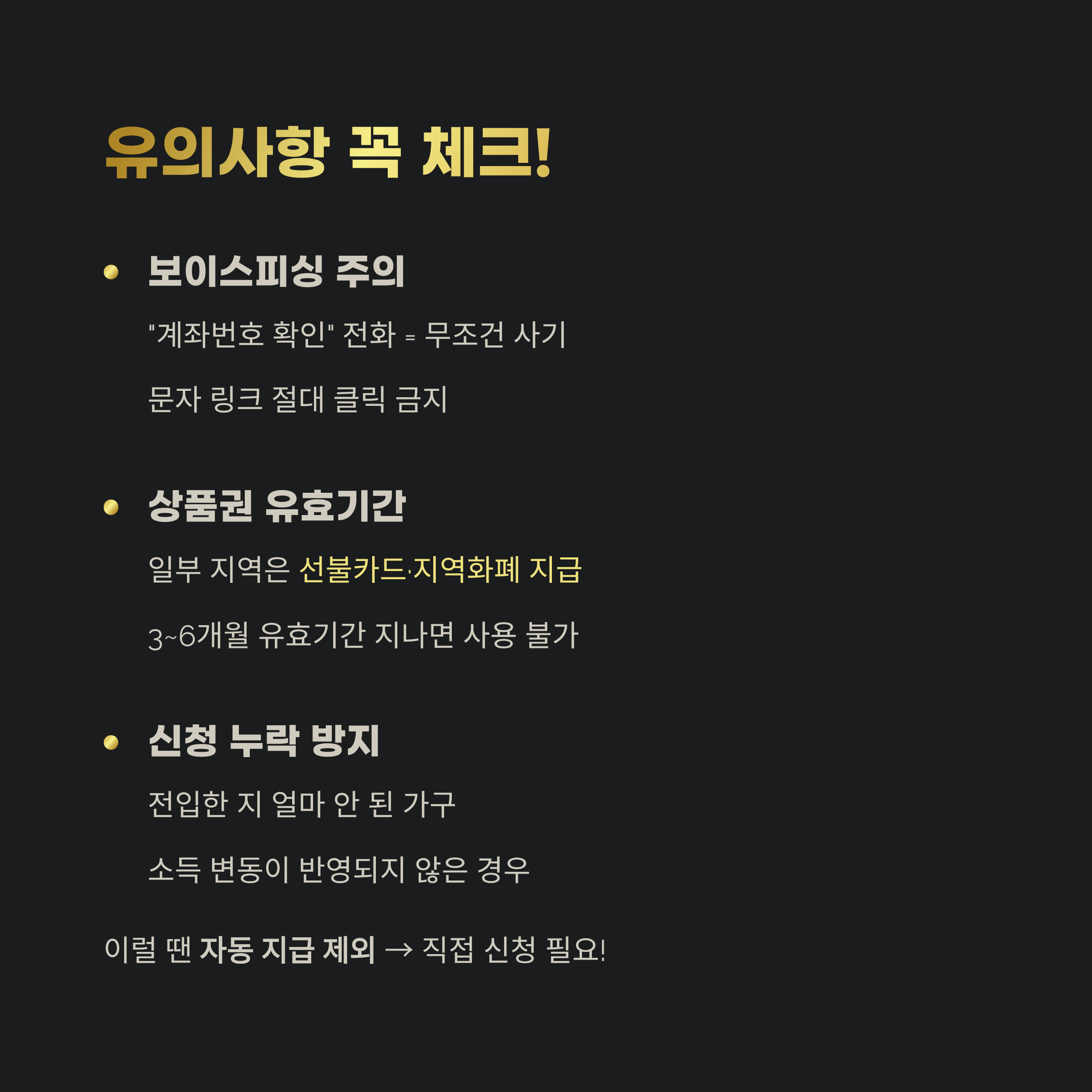 유의사항 꼭 체크!

• 보이스피싱 주의

"계좌번호 확인" 전화 = 무조건 사기

문자 링크 절대 클릭 금지

• 상품권 유효기간

일부 지역은 선불카드·지역화폐 지급

3~6개월 유효기간 지나면 사용 불가

• 신청 누락 방지

전입한 지 얼마 안 된 가구

소득 변동이 반영되지 않은 경우

이럴 땐 자동 지급 제외 → 직접 신청 필요!